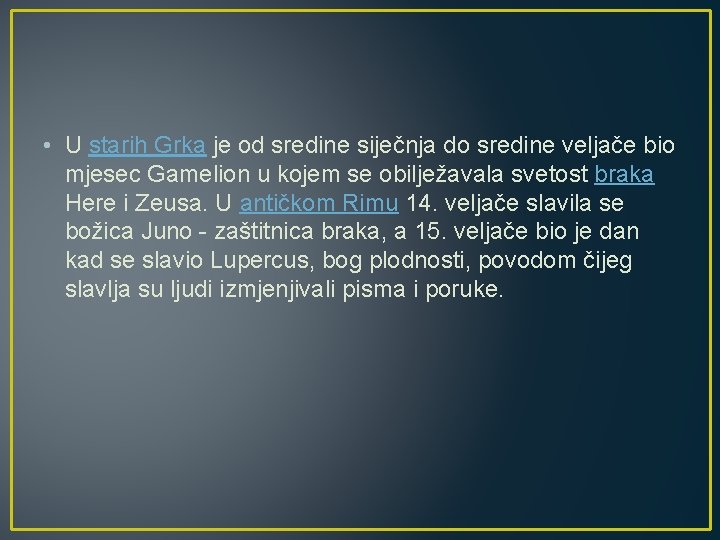 • U starih Grka je od sredine siječnja do sredine veljače bio mjesec Gamelion u kojem se obilježavala svetost braka Here i Zeusa. U antičkom Rimu 14. veljače slavila se božica Juno - zaštitnica braka, a 15. veljače bio je dan kad se slavio Lupercus, bog plodnosti, povodom čijeg slavlja su ljudi izmjenjivali pisma i poruke.